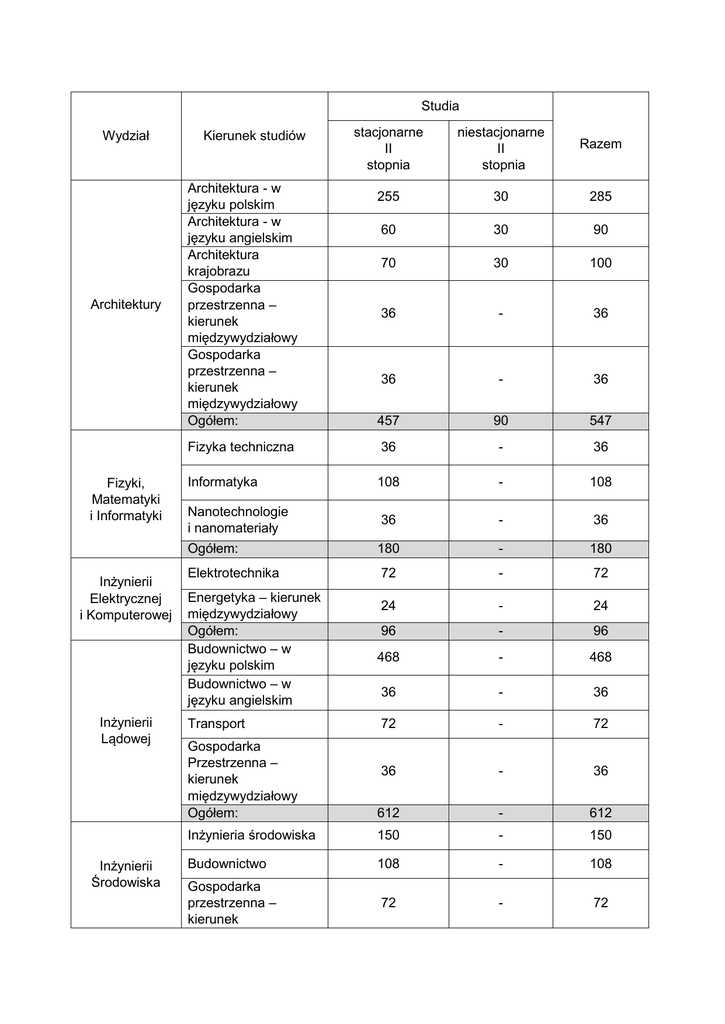 | Wydział | Kierunek studiów | Studia stacjonarne II stopnia | Studia niestacjonarne II stopnia | Razem |
|---|---|---|---|---|
| Architektury | Architektura - w języku polskim | 255 | 30 | 285 |
| | Architektura - w języku angielskim | 60 | 30 | 90 |
| | Architektura krajobrazu | 70 | 30 | 100 |
| | Gospodarka przestrzenna – kierunek międzywydziałowy | 36 | - | 36 |
| | Gospodarka przestrzenna – kierunek międzywydziałowy | 36 | - | 36 |
| | Ogółem: | 457 | 90 | 547 |
| Fizyki, Matematyki i Informatyki | Fizyka techniczna | 36 | - | 36 |
| | Informatyka | 108 | - | 108 |
| | Nanotechnologie i nanomateriały | 36 | - | 36 |
| | Ogółem: | 180 | - | 180 |
| Inżynierii Elektrycznej i Komputerowej | Elektrotechnika | 72 | - | 72 |
| | Energetyka – kierunek międzywydziałowy | 24 | - | 24 |
| | Ogółem: | 96 | - | 96 |
| Inżynierii Lądowej | Budownictwo – w języku polskim | 468 | - | 468 |
| | Budownictwo – w języku angielskim | 36 | - | 36 |
| | Transport | 72 | - | 72 |
| | Gospodarka Przestrzenna – kierunek międzywydziałowy | 36 | - | 36 |
| | Ogółem: | 612 | - | 612 |
| Inżynierii Środowiska | Inżynieria środowiska | 150 | - | 150 |
| | Budownictwo | 108 | - | 108 |
| | Gospodarka przestrzenna – kierunek | 72 | - | 72 |